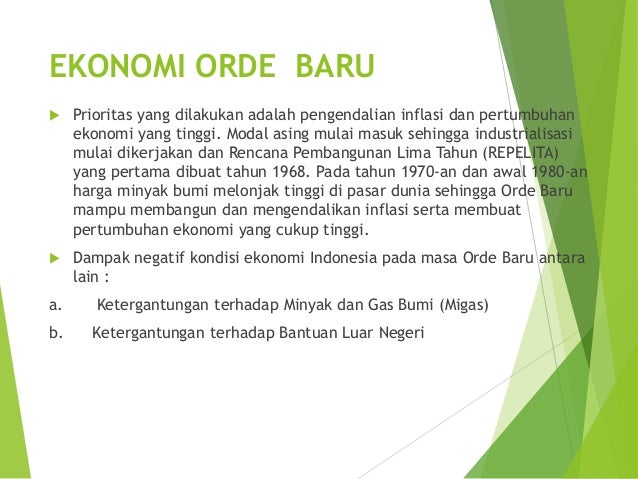 EKONOMI ORDE BARU

Prioritas yang dilakukan adalah pengendalian inflasi dan pertumbuhan ekonomi yang tinggi. Modal asing mulai masuk sehingga industrialisasi mulai dikerjakan dan Rencana Pembangunan Lima Tahun (REPELITA) yang pertama dibuat tahun 1968. Pada tahun 1970-an dan awal 1980-an harga minyak bumi melonjak tinggi di pasar dunia sehingga Orde Baru mampu membangun dan mengendalikan inflasi serta membuat pertumbuhan ekonomi yang cukup tinggi.

Dampak negatif kondisi ekonomi Indonesia pada masa Orde Baru antara lain :

a. Ketergantungan terhadap Minyak dan Gas Bumi (Migas)

b. Ketergantungan terhadap Bantuan Luar Negeri